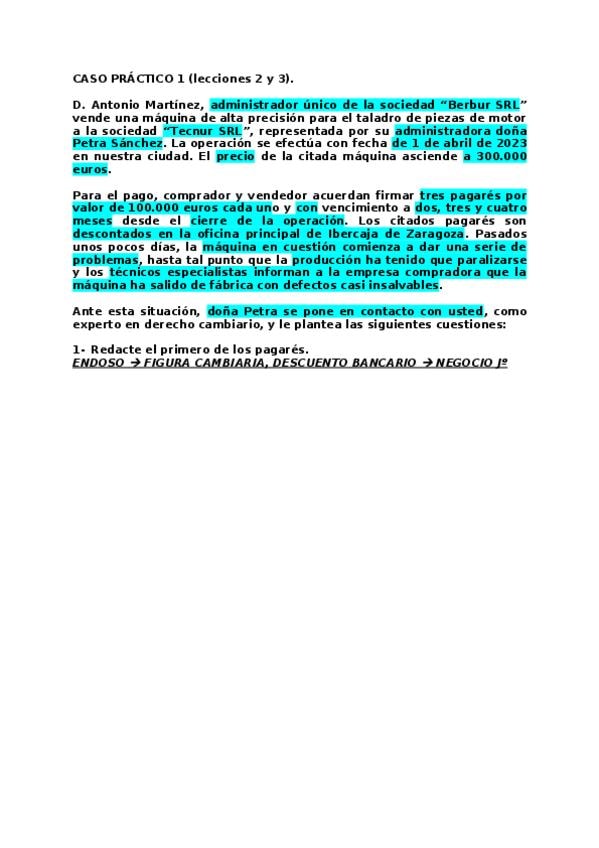 CASO PRÁCTICO 1 (lecciones 2 y 3).

D. Antonio Martínez, administrador único de la sociedad "Berbur SRL" vende una máquina de alta precisión para el taladro de piezas de motor a la sociedad "Tecnur SRL", representada por su administradora doña Petra Sánchez. La operación se efectúa con fecha de 1 de abril de 2023 en nuestra ciudad. El precio de la citada máquina asciende a 300.000 euros.

Para el pago, comprador y vendedor acuerdan firmar tres pagarés por valor de 100.000 euros cada uno y con vencimiento a dos, tres y cuatro meses desde el cierre de la operación. Los citados pagarés son descontados en la oficina principal de Ibercaja de Zaragoza. Pasados unos pocos días, la máquina en cuestión comienza a dar una serie de problemas, hasta tal punto que la producción ha tenido que paralizarse y los técnicos especialistas informan a la empresa compradora que la máquina ha salido de fábrica con defectos casi insalvables.

Ante esta situación, doña Petra se pone en contacto con usted, como experto en derecho cambiario, y le plantea las siguientes cuestiones:

1- Redacte el primero de los pagarés.
ENDOSO → FIGURA CAMBIARIA, DESCUENTO BANCARIO → NEGOCIO Jº